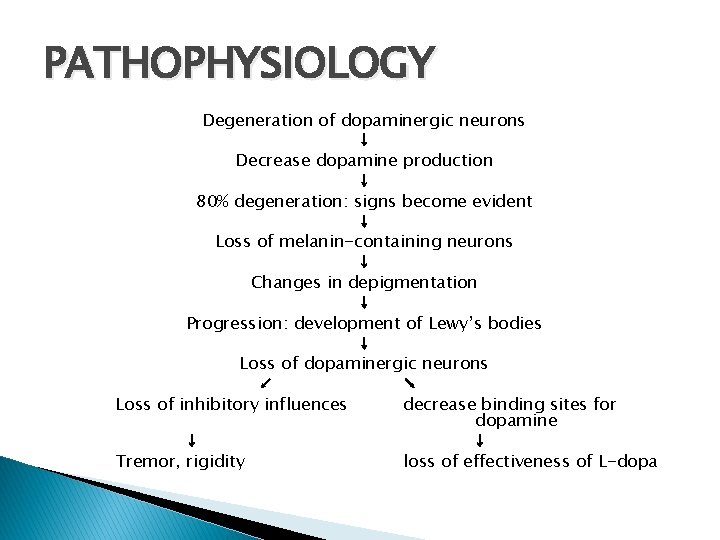 PATHOPHYSIOLOGY

Degeneration of dopaminergic neurons
↓
Decrease dopamine production
↓
80% degeneration: signs become evident
↓
Loss of melanin-containing neurons
↓
Changes in depigmentation
↓
Progression: development of Lewy's bodies
↓
Loss of dopaminergic neurons
↙ ↘
Loss of inhibitory influences
↓
Tremor, rigidity

decrease binding sites for dopamine
↓
loss of effectiveness of L-dopa